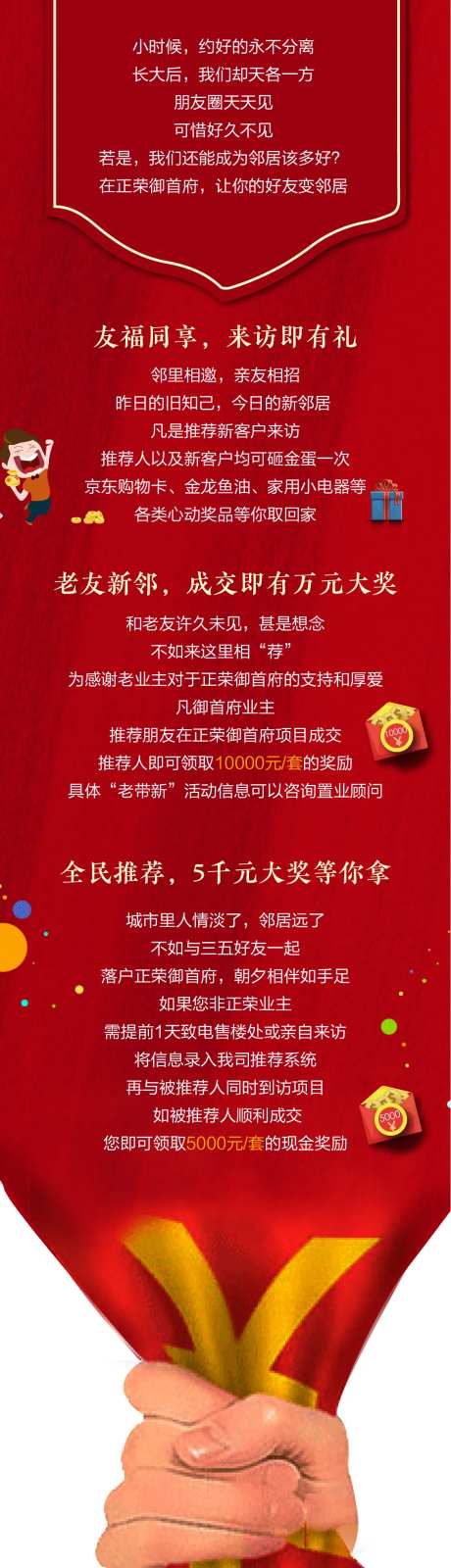 小时候，约好的永不分离
长大后，我们却天各一方
朋友圈天天见
可惜好久不见
若是，我们还能成为邻居该多好？
在正荣御首府，让你的好友变邻居

友福同享，来访即有礼

邻里相邀，亲友相招
昨日的旧知己，今日的新邻居
凡是推荐新客户来访
推荐人以及新客户均可砸金蛋一次
京东购物卡、金龙鱼油、家用小电器等
各类心动奖品等你取回家

老友新邻，成交即有万元大奖

和老友许久未见，甚是想念
不如来这里相“荐”
为感谢老业主对于正荣御首府的支持和厚爱
凡御首府业主
推荐朋友在正荣御首府项目成交
推荐人即可领取10000元/套的奖励
具体“老带新”活动信息可以咨询置业顾问

10000

全民推荐，5千元大奖等你拿

城市里人情淡了，邻居远了
不如与三五好友一起
落户正荣御首府，朝夕相伴如手足
如果您非正荣业主
需提前1天致电售楼处或亲自来访
将信息录入我司推荐系统
再与被推荐人同时到访项目
如被推荐人顺利成交
您即可领取5000元/套的现金奖励

5000